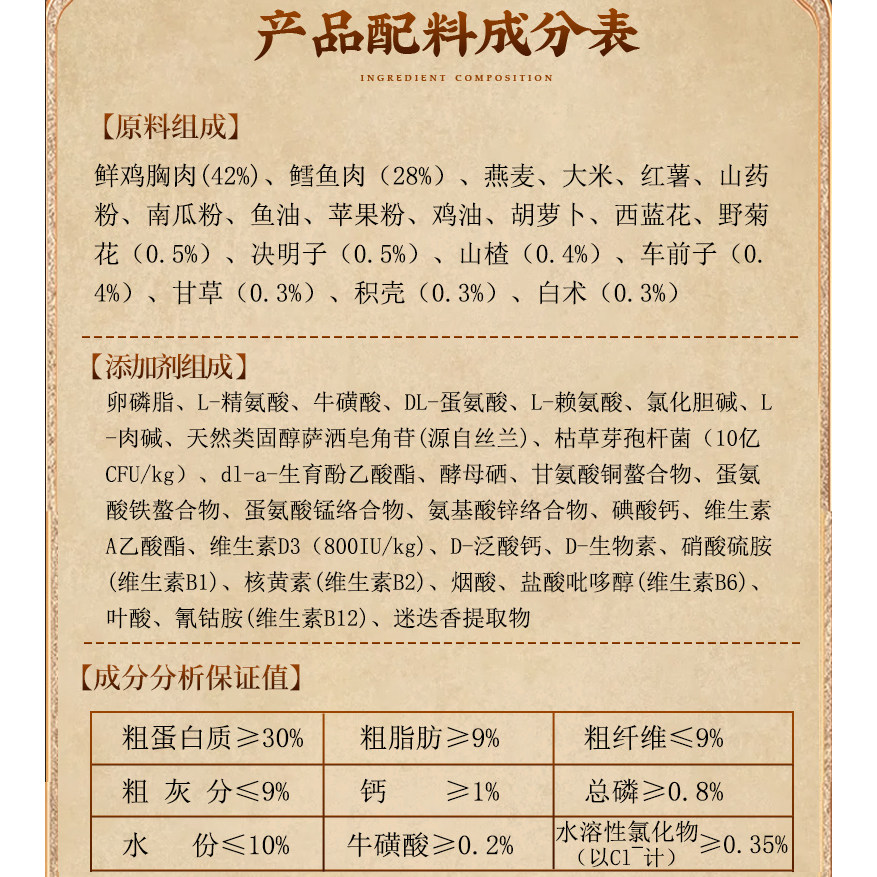 产品配料成分表

INGREDIENT COMPOSITION

【原料组成】

鲜鸡胸肉(42%)、鳕鱼肉（28%）、燕麦、大米、红薯、山药粉、南瓜粉、鱼油、苹果粉、鸡油、胡萝卜、西蓝花、野菊花（0.5%）、决明子（0.5%）、山楂（0.4%）、车前子（0.4%）、甘草（0.3%）、积壳（0.3%）、白术（0.3%）

【添加剂组成】

卵磷脂、L-精氨酸、牛磺酸、DL-蛋氨酸、L-赖氨酸、氯化胆碱、L-肉碱、天然类固醇萨洒皂角苷(源自丝兰)、枯草芽孢杆菌（10亿CFU/kg）、dl-a-生育酚乙酸酯、酵母硒、甘氨酸铜螯合物、蛋氨酸铁螯合物、蛋氨酸锰络合物、氨基酸锌络合物、碘酸钙、维生素A乙酸酯、维生素D3（800IU/kg）、D-泛酸钙、D-生物素、硝酸硫胺(维生素B1)、核黄素(维生素B2)、烟酸、盐酸吡哆醇(维生素B6)、叶酸、氰钴胺(维生素B12)、迷迭香提取物

【成分分析保证值】

| 粗蛋白质≥30% | 粗脂肪≥9% | 粗纤维≤9% |
|---|---|---|
| 粗 灰 分≤9% | 钙 ≥1% | 总磷≥0.8% |
| 水 份≤10% | 牛磺酸≥0.2% | 水溶性氯化物（以$Cl^-$计）≥0.35% |